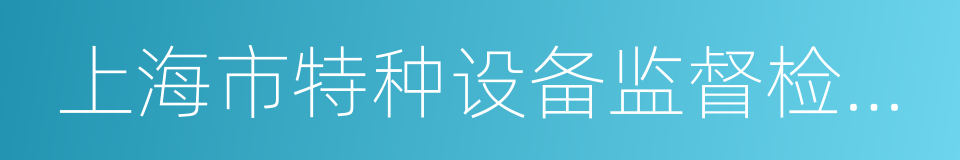 上海市特种设备监督检...